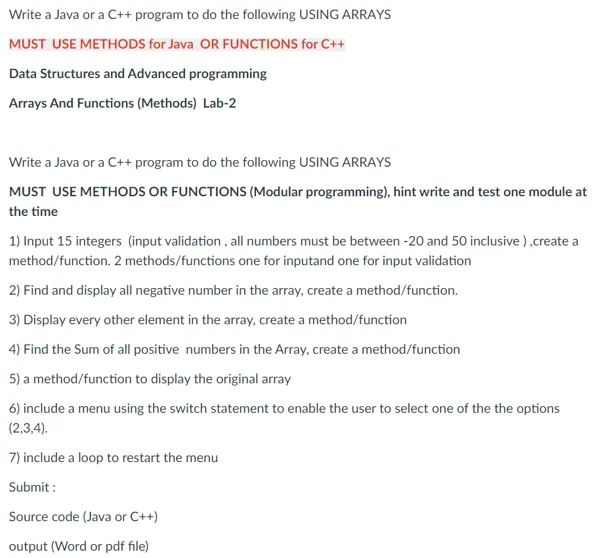 Write a Java or a C++ program to do the following USING ARRAYS

MUST USE METHODS for Java OR FUNCTIONS for C++

Data Structures and Advanced programming

Arrays And Functions (Methods) Lab-2

Write a Java or a C++ program to do the following USING ARRAYS

MUST USE METHODS OR FUNCTIONS (Modular programming), hint write and test one module at the time

1) Input 15 integers (input validation , all numbers must be between -20 and 50 inclusive ) ,create a method/function. 2 methods/functions one for inputand one for input validation

2) Find and display all negative number in the array, create a method/function.

3) Display every other element in the array, create a method/function

4) Find the Sum of all positive numbers in the Array, create a method/function

5) a method/function to display the original array

6) include a menu using the switch statement to enable the user to select one of the the options (2,3,4).

7) include a loop to restart the menu

Submit :

Source code (Java or C++)

output (Word or pdf file)